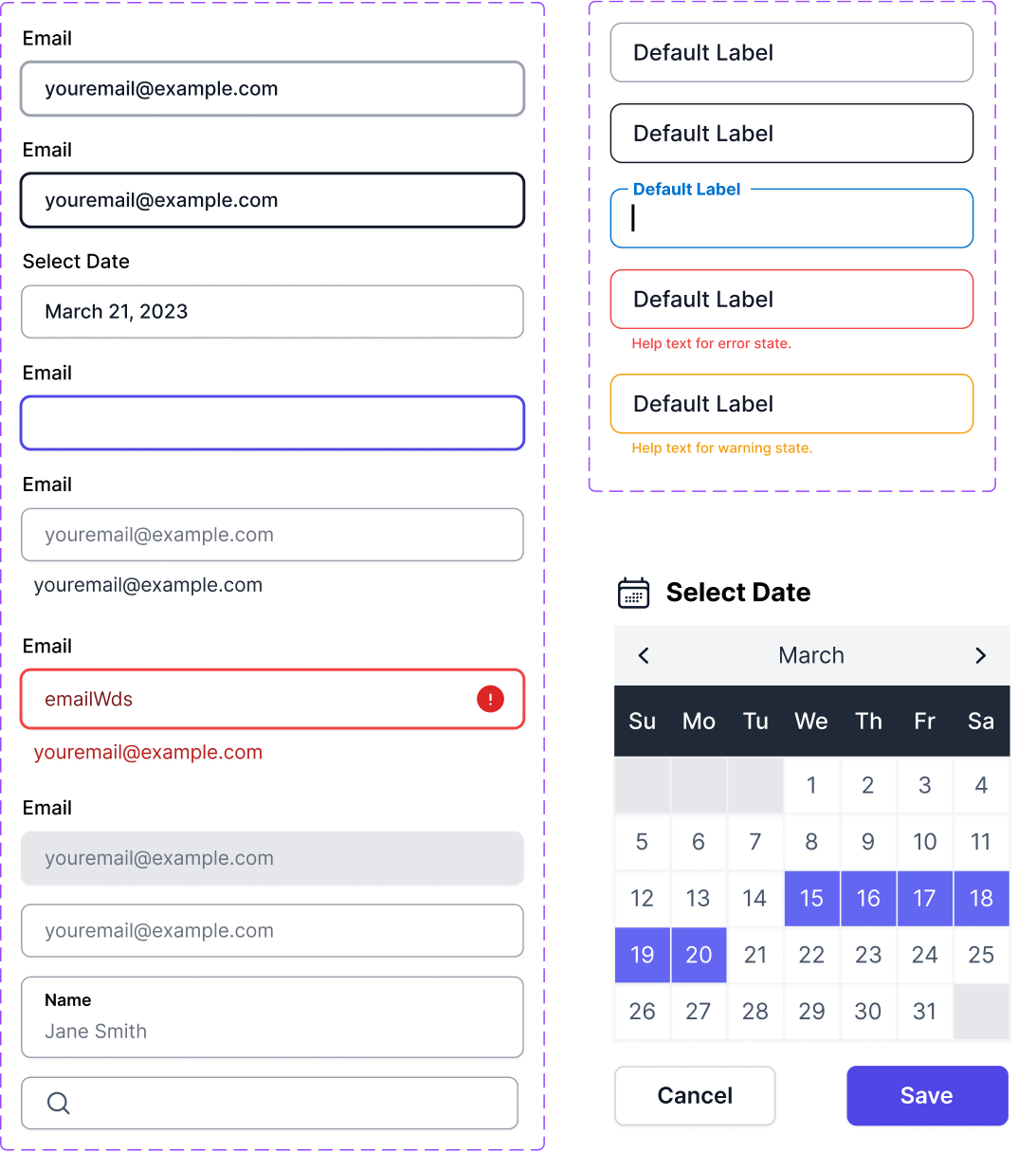 Email

youremail@example.com

Email

youremail@example.com

Select Date

March 21, 2023

Email

Email

youremail@example.com

youremail@example.com

Email

emailWds

!

youremail@example.com

Email

youremail@example.com

youremail@example.com

Name
Jane Smith

Default Label

Default Label

Default Label

Default Label

Help text for error state.

Default Label

Help text for warning state.

Select Date

March

| Su | Mo | Tu | We | Th | Fr | Sa |
|---|---|---|---|---|---|---|
| | | | 1 | 2 | 3 | 4 |
| 5 | 6 | 7 | 8 | 9 | 10 | 11 |
| 12 | 13 | 14 | 15 | 16 | 17 | 18 |
| 19 | 20 | 21 | 22 | 23 | 24 | 25 |
| 26 | 27 | 28 | 29 | 30 | 31 | |

Cancel

Save